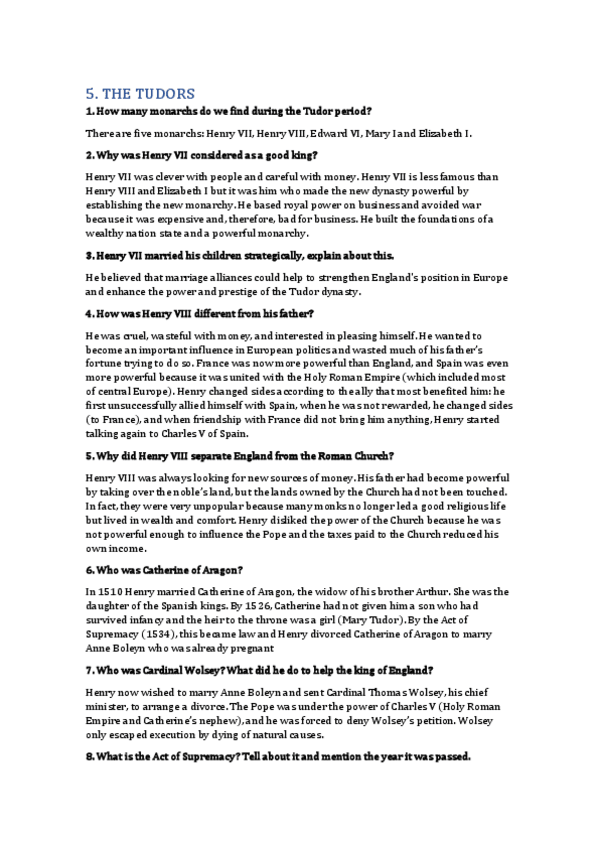 5. THE TUDORS

1. How many monarchs do we find during the Tudor period?

There are five monarchs: Henry VII, Henry VIII, Edward VI, Mary I and Elizabeth I.

2. Why was Henry VII considered as a good king?

Henry VII was clever with people and careful with money. Henry VII is less famous than Henry VIII and Elizabeth I but it was him who made the new dynasty powerful by establishing the new monarchy. He based royal power on business and avoided war because it was expensive and, therefore, bad for business. He built the foundations of a wealthy nation state and a powerful monarchy.

3. Henry VII married his children strategically, explain about this.

He believed that marriage alliances could help to strengthen England's position in Europe and enhance the power and prestige of the Tudor dynasty.

4. How was Henry VIII different from his father?

He was cruel, wasteful with money, and interested in pleasing himself. He wanted to become an important influence in European politics and wasted much of his father's fortune trying to do so. France was now more powerful than England, and Spain was even more powerful because it was united with the Holy Roman Empire (which included most of central Europe). Henry changed sides according to the ally that most benefited him: he first unsuccessfully allied himself with Spain, when he was not rewarded, he changed sides (to France), and when friendship with France did not bring him anything, Henry started talking again to Charles V of Spain.

5. Why did Henry VIII separate England from the Roman Church?

Henry VIII was always looking for new sources of money. His father had become powerful by taking over the noble's land, but the lands owned by the Church had not been touched. In fact, they were very unpopular because many monks no longer led a good religious life but lived in wealth and comfort. Henry disliked the power of the Church because he was not powerful enough to influence the Pope and the taxes paid to the Church reduced his own income.

6. Who was Catherine of Aragon?

In 1510 Henry married Catherine of Aragon, the widow of his brother Arthur. She was the daughter of the Spanish kings. By 1526, Catherine had not given him a son who had survived infancy and the heir to the throne was a girl (Mary Tudor). By the Act of Supremacy (1534), this became law and Henry divorced Catherine of Aragon to marry Anne Boleyn who was already pregnant

7. Who was Cardinal Wolsey? What did he do to help the king of England?

Henry now wished to marry Anne Boleyn and sent Cardinal Thomas Wolsey, his chief minister, to arrange a divorce. The Pope was under the power of Charles V (Holy Roman Empire and Catherine's nephew), and he was forced to deny Wolsey's petition. Wolsey only escaped execution by dying of natural causes.

8. What is the Act of Supremacy? Tell about it and mention the year it was passed.